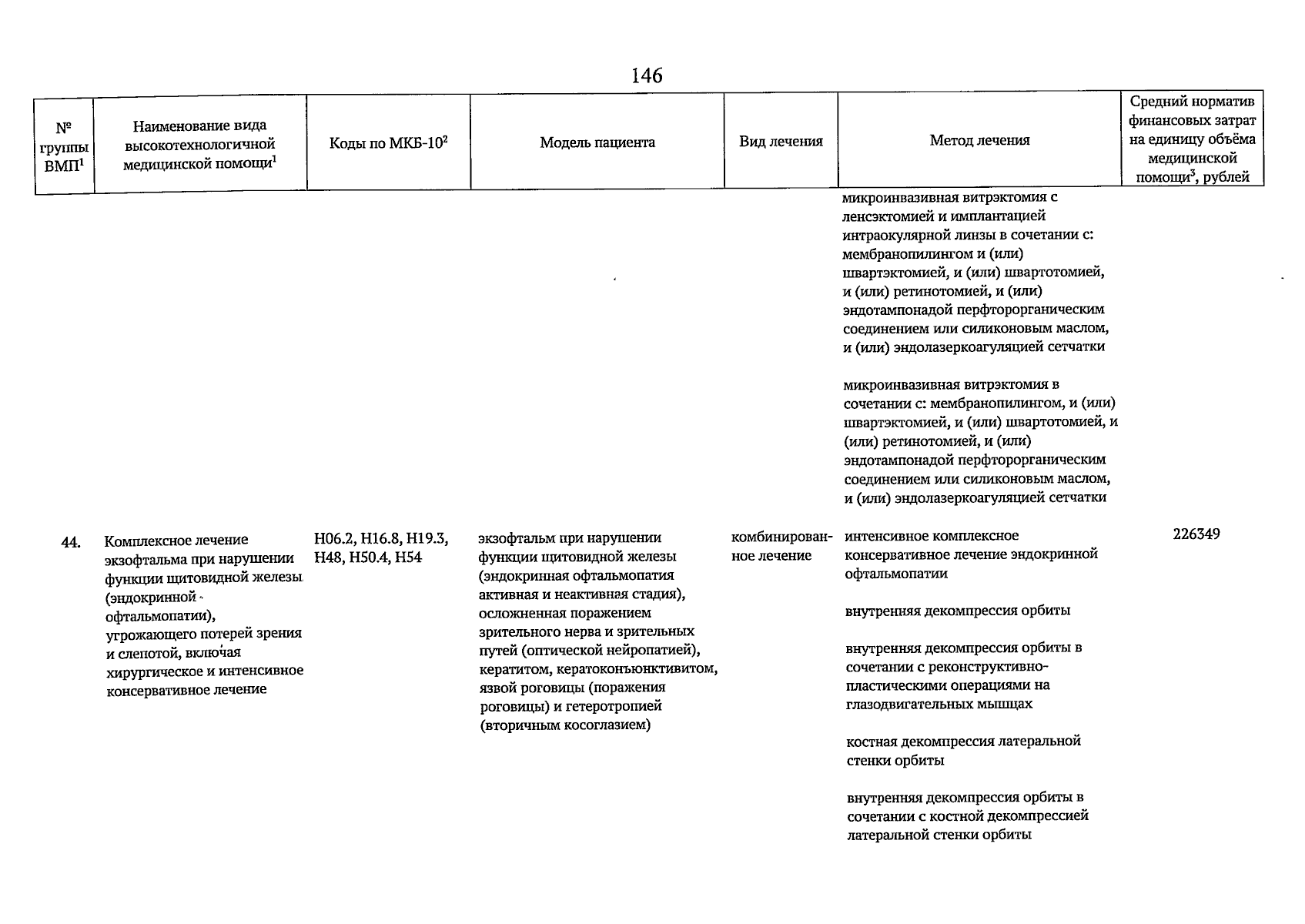 146

| № группы ВМП$^1$ | Наименование вида высокотехнологичной медицинской помощи$^1$ | Коды по МКБ-10$^2$ | Модель пациента | Вид лечения | Метод лечения | Средний норматив финансовых затрат на единицу объёма медицинской помощи$^3$, рублей |
|---|---|---|---|---|---|---|
| | | | | | микроинвазивная витрэктомия с ленсэктомией и имплантацией интраокулярной линзы в сочетании с: мембранопилингом и (или) швартэктомией, и (или) швартотомией, и (или) ретинотомией, и (или) эндотампонадой перфторорганическим соединением или силиконовым маслом, и (или) эндолазеркоагуляцией сетчатки | |
| | | | | | микроинвазивная витрэктомия в сочетании с: мембранопилингом, и (или) швартэктомией, и (или) швартотомией, и (или) ретинотомией, и (или) эндотампонадой перфторорганическим соединением или силиконовым маслом, и (или) эндолазеркоагуляцией сетчатки | |
| 44. | Комплексное лечение экзофтальма при нарушении функции щитовидной железы (эндокринной офтальмопатии), угрожающего потерей зрения и слепотой, включая хирургическое и интенсивное консервативное лечение | H06.2, H16.8, H19.3, H48, H50.4, H54 | экзофтальм при нарушении функции щитовидной железы (эндокринная офтальмопатия активная и неактивная стадия), осложненная поражением зрительного нерва и зрительных путей (оптической нейропатией), кератитом, кератоконъюнктивитом, язвой роговицы (поражения роговицы) и гетеротропией (вторичным косоглазием) | комбинированное лечение | интенсивное комплексное консервативное лечение эндокринной офтальмопатии | 226349 |
| | | | | | внутренняя декомпрессия орбиты | |
| | | | | | внутренняя декомпрессия орбиты в сочетании с реконструктивно-пластическими операциями на глазодвигательных мышцах | |
| | | | | | костная декомпрессия латеральной стенки орбиты | |
| | | | | | внутренняя декомпрессия орбиты в сочетании с костной декомпрессией латеральной стенки орбиты | |